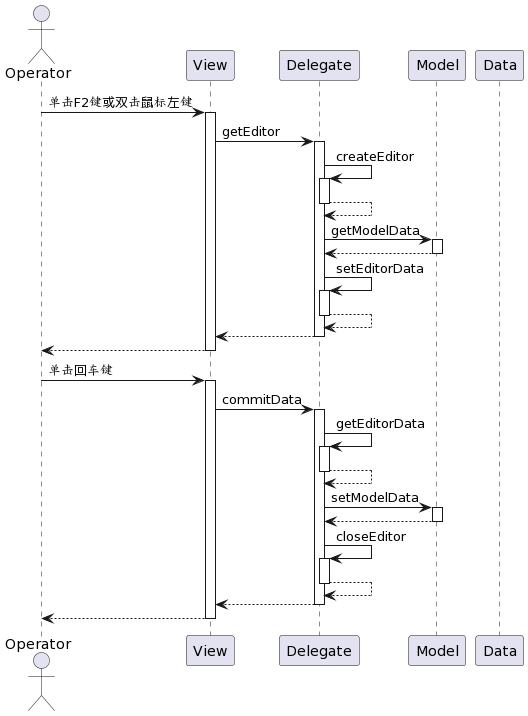 Operator

View

Delegate

Model

Data

单击F2键或双击鼠标左键

getEditor

createEditor

getModelData

setEditorData

单击回车键

commitData

getEditorData

setModelData

closeEditor

Operator

View

Delegate

Model

Data